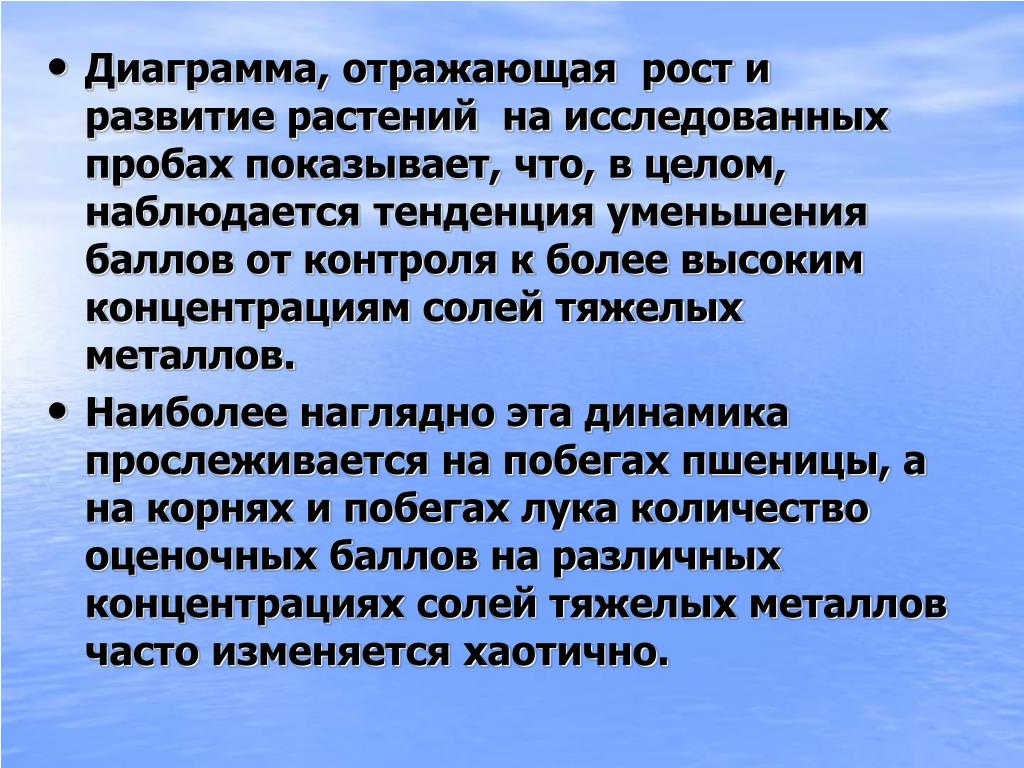 • Диаграмма, отражающая рост и развитие растений на исследованных пробах показывает, что, в целом, наблюдается тенденция уменьшения баллов от контроля к более высоким концентрациям солей тяжелых металлов.

• Наиболее наглядно эта динамика прослеживается на побегах пшеницы, а на корнях и побегах лука количество оценочных баллов на различных концентрациях солей тяжелых металлов часто изменяется хаотично.